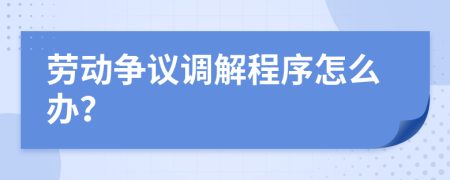 劳动争议调解程序怎么办?